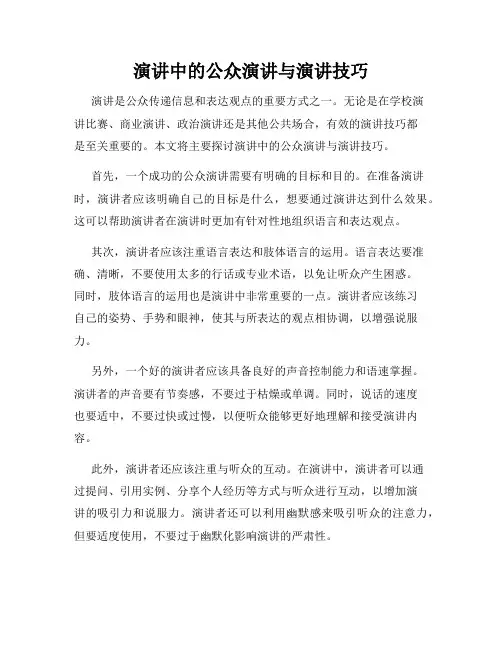 演讲中的公众演讲与演讲技巧

演讲是公众传递信息和表达观点的重要方式之一。无论是在学校演讲比赛、商业演讲、政治演讲还是其他公共场合，有效的演讲技巧都是至关重要的。本文将主要探讨演讲中的公众演讲与演讲技巧。

首先，一个成功的公众演讲需要有明确的目标和目的。在准备演讲时，演讲者应该明确自己的目标是什么，想要通过演讲达到什么效果。这可以帮助演讲者在演讲时更加有针对性地组织语言和表达观点。

其次，演讲者应该注重语言表达和肢体语言的运用。语言表达要准确、清晰，不要使用太多的行话或专业术语，以免让听众产生困惑。同时，肢体语言的运用也是演讲中非常重要的一点。演讲者应该练习自己的姿势、手势和眼神，使其与所表达的观点相协调，以增强说服力。

另外，一个好的演讲者应该具备良好的声音控制能力和语速掌握。演讲者的声音要有节奏感，不要过于枯燥或单调。同时，说话的速度也要适中，不要过快或过慢，以便听众能够更好地理解和接受演讲内容。

此外，演讲者还应该注重与听众的互动。在演讲中，演讲者可以通过提问、引用实例、分享个人经历等方式与听众进行互动，以增加演讲的吸引力和说服力。演讲者还可以利用幽默感来吸引听众的注意力，但要适度使用，不要过于幽默化影响演讲的严肃性。